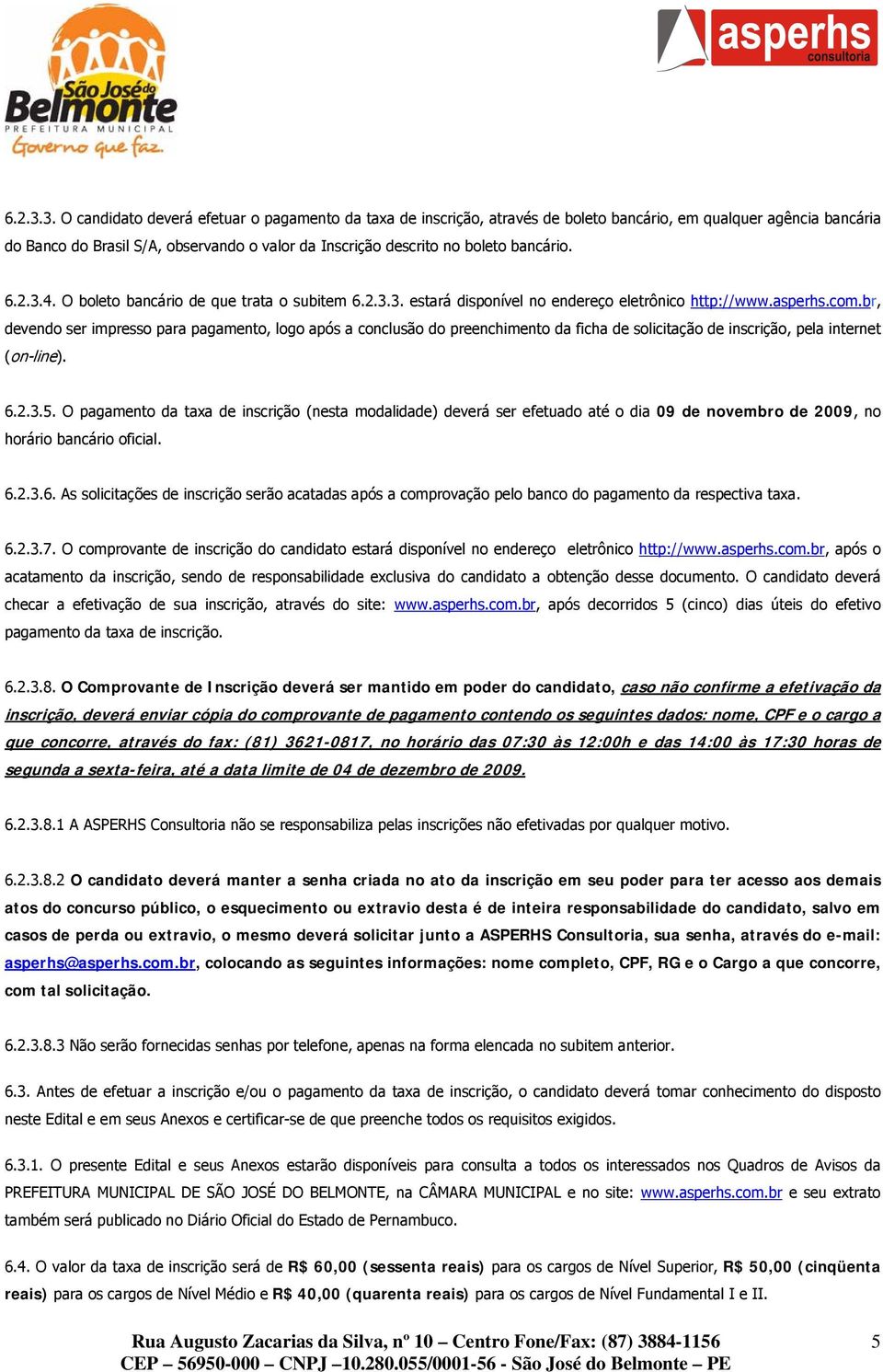 São José do Belmonte
PREFEITURA MUNICIPAL
Governo que faz.

asperhs
consultoria

6.2.3.3. O candidato deverá efetuar o pagamento da taxa de inscrição, através de boleto bancário, em qualquer agência bancária do Banco do Brasil S/A, observando o valor da Inscrição descrito no boleto bancário.

6.2.3.4. O boleto bancário de que trata o subitem 6.2.3.3. estará disponível no endereço eletrônico http://www.asperhs.com.br, devendo ser impresso para pagamento, logo após a conclusão do preenchimento da ficha de solicitação de inscrição, pela internet (on-line).

6.2.3.5. O pagamento da taxa de inscrição (nesta modalidade) deverá ser efetuado até o dia 09 de novembro de 2009, no horário bancário oficial.

6.2.3.6. As solicitações de inscrição serão acatadas após a comprovação pelo banco do pagamento da respectiva taxa.

6.2.3.7. O comprovante de inscrição do candidato estará disponível no endereço eletrônico http://www.asperhs.com.br, após o acatamento da inscrição, sendo de responsabilidade exclusiva do candidato a obtenção desse documento. O candidato deverá checar a efetivação de sua inscrição, através do site: www.asperhs.com.br, após decorridos 5 (cinco) dias úteis do efetivo pagamento da taxa de inscrição.

6.2.3.8. O Comprovante de Inscrição deverá ser mantido em poder do candidato, caso não confirme a efetivação da inscrição, deverá enviar cópia do comprovante de pagamento contendo os seguintes dados: nome, CPF e o cargo a que concorre, através do fax: (81) 3621-0817, no horário das 07:30 às 12:00h e das 14:00 às 17:30 horas de segunda a sexta-feira, até a data limite de 04 de dezembro de 2009.

6.2.3.8.1 A ASPERHS Consultoria não se responsabiliza pelas inscrições não efetivadas por qualquer motivo.

6.2.3.8.2 O candidato deverá manter a senha criada no ato da inscrição em seu poder para ter acesso aos demais atos do concurso público, o esquecimento ou extravio desta é de inteira responsabilidade do candidato, salvo em casos de perda ou extravio, o mesmo deverá solicitar junto a ASPERHS Consultoria, sua senha, através do e-mail: asperhs@asperhs.com.br, colocando as seguintes informações: nome completo, CPF, RG e o Cargo a que concorre, com tal solicitação.

6.2.3.8.3 Não serão fornecidas senhas por telefone, apenas na forma elencada no subitem anterior.

6.3. Antes de efetuar a inscrição e/ou o pagamento da taxa de inscrição, o candidato deverá tomar conhecimento do disposto neste Edital e em seus Anexos e certificar-se de que preenche todos os requisitos exigidos.

6.3.1. O presente Edital e seus Anexos estarão disponíveis para consulta a todos os interessados nos Quadros de Avisos da PREFEITURA MUNICIPAL DE SÃO JOSÉ DO BELMONTE, na CÂMARA MUNICIPAL e no site: www.asperhs.com.br e seu extrato também será publicado no Diário Oficial do Estado de Pernambuco.

6.4. O valor da taxa de inscrição será de R$ 60,00 (sessenta reais) para os cargos de Nível Superior, R$ 50,00 (cinqüenta reais) para os cargos de Nível Médio e R$ 40,00 (quarenta reais) para os cargos de Nível Fundamental I e II.

Rua Augusto Zacarias da Silva, nº 10 – Centro Fone/Fax: (87) 3884-1156
CEP – 56950-000 – CNPJ –10.280.055/0001-56 - São José do Belmonte – PE

5